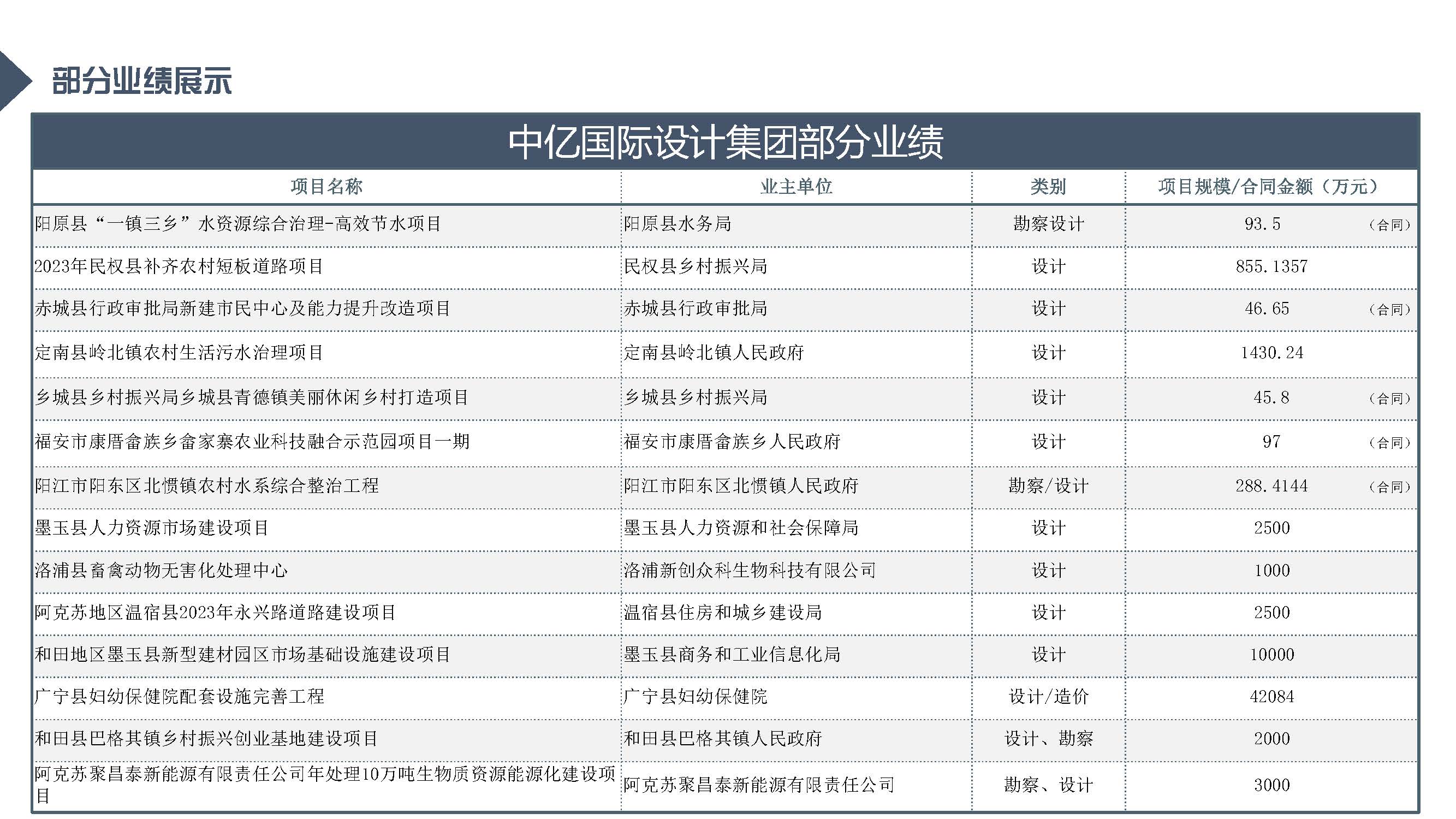 部分业绩展示

中亿国际设计集团部分业绩

| 项目名称 | 业主单位 | 类别 | 项目规模/合同金额（万元） |
|---|---|---|---|
| 阳原县“一镇三乡”水资源综合治理-高效节水项目 | 阳原县水务局 | 勘察设计 | 93.5 （合同） |
| 2023年民权县补齐农村短板道路项目 | 民权县乡村振兴局 | 设计 | 855.1357 |
| 赤城县行政审批局新建市民中心及能力提升改造项目 | 赤城县行政审批局 | 设计 | 46.65 （合同） |
| 定南县岭北镇农村生活污水治理项目 | 定南县岭北镇人民政府 | 设计 | 1430.24 |
| 乡城县乡村振兴局乡城县青德镇美丽休闲乡村打造项目 | 乡城县乡村振兴局 | 设计 | 45.8 （合同） |
| 福安市康厝畲族乡畲家寨农业科技融合示范园项目一期 | 福安市康厝畲族乡人民政府 | 设计 | 97 （合同） |
| 阳江市阳东区北惯镇农村水系综合整治工程 | 阳江市阳东区北惯镇人民政府 | 勘察/设计 | 288.4144 （合同） |
| 墨玉县人力资源市场建设项目 | 墨玉县人力资源和社会保障局 | 设计 | 2500 |
| 洛浦县畜禽动物无害化处理中心 | 洛浦新创众科生物科技有限公司 | 设计 | 1000 |
| 阿克苏地区温宿县2023年永兴路道路建设项目 | 温宿县住房和城乡建设局 | 设计 | 2500 |
| 和田地区墨玉县新型建材园区市场基础设施建设项目 | 墨玉县商务和工业信息化局 | 设计 | 10000 |
| 广宁县妇幼保健院配套设施完善工程 | 广宁县妇幼保健院 | 设计/造价 | 42084 |
| 和田县巴格其镇乡村振兴创业基地建设项目 | 和田县巴格其镇人民政府 | 设计、勘察 | 2000 |
| 阿克苏聚昌泰新能源有限责任公司年处理10万吨生物质资源能源化建设项目 | 阿克苏聚昌泰新能源有限责任公司 | 勘察、设计 | 3000 |